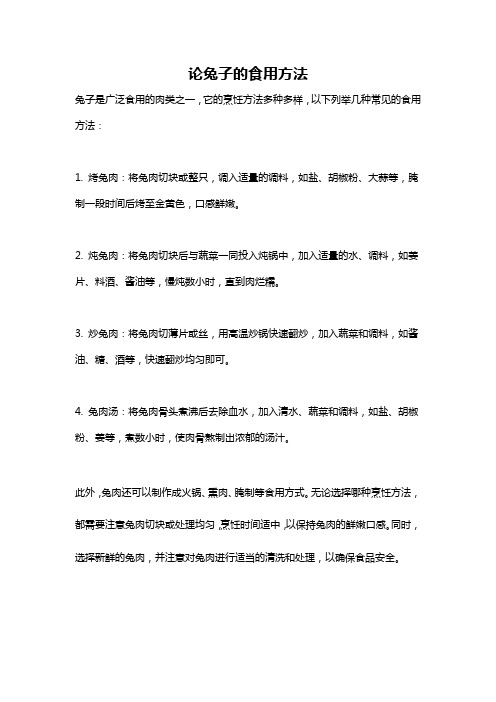 论兔子的食用方法

兔子是广泛食用的肉类之一，它的烹饪方法多种多样，以下列举几种常见的食用方法：

1. 烤兔肉：将兔肉切块或整只，调入适量的调料，如盐、胡椒粉、大蒜等，腌制一段时间后烤至金黄色，口感鲜嫩。

2. 炖兔肉：将兔肉切块后与蔬菜一同投入炖锅中，加入适量的水、调料，如姜片、料酒、酱油等，慢炖数小时，直到肉烂糯。

3. 炒兔肉：将兔肉切薄片或丝，用高温炒锅快速翻炒，加入蔬菜和调料，如酱油、糖、酒等，快速翻炒均匀即可。

4. 兔肉汤：将兔肉骨头煮沸后去除血水，加入清水、蔬菜和调料，如盐、胡椒粉、姜等，煮数小时，使肉骨熬制出浓郁的汤汁。

此外，兔肉还可以制作成火锅、熏肉、腌制等食用方式。无论选择哪种烹饪方法，都需要注意兔肉切块或处理均匀，烹饪时间适中，以保持兔肉的鲜嫩口感。同时，选择新鲜的兔肉，并注意对兔肉进行适当的清洗和处理，以确保食品安全。